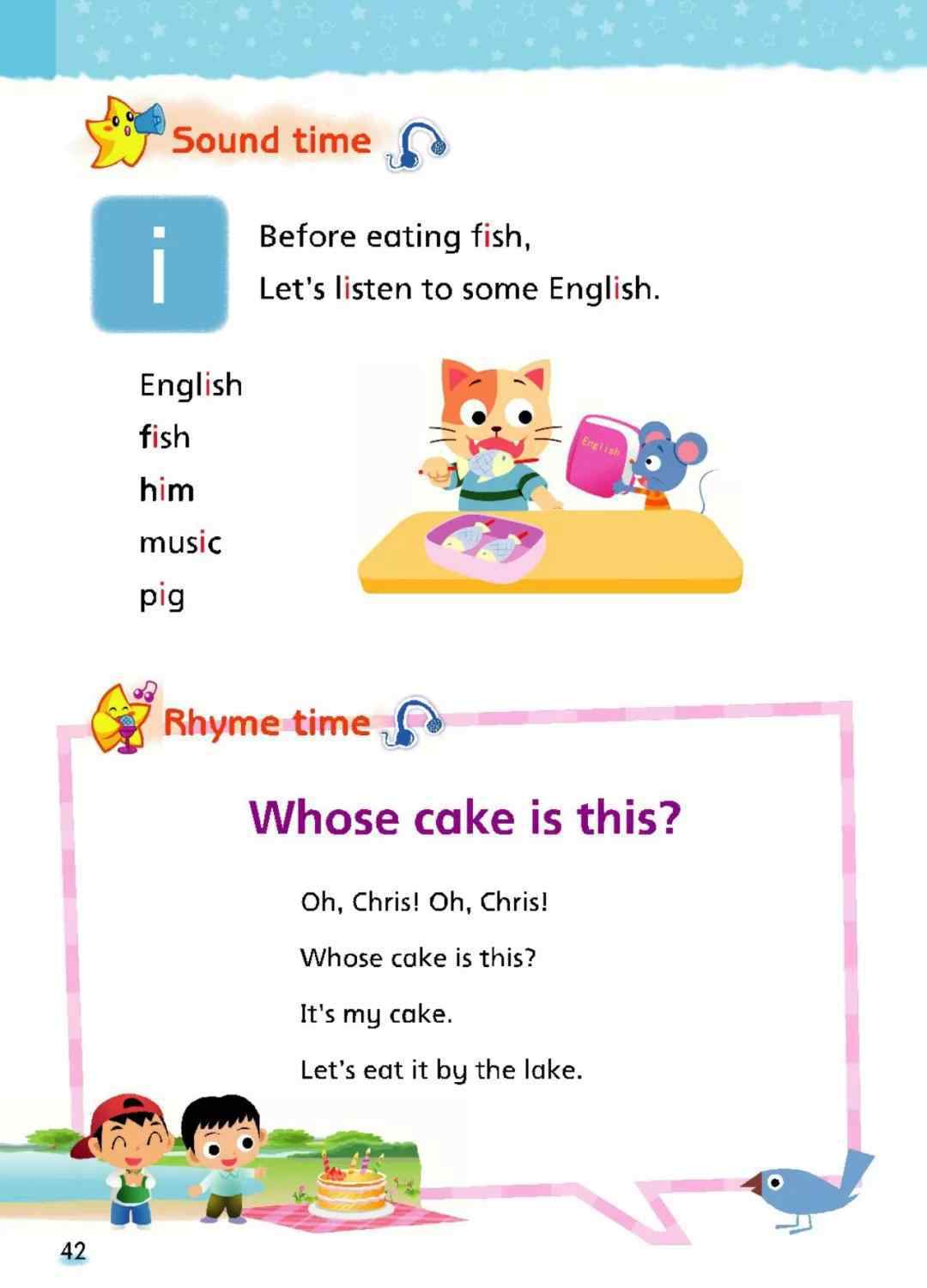 Sound time

i

Before eating fish,
Let's listen to some English.

English
fish
him
music
pig

English

Rhyme time

Whose cake is this?

Oh, Chris! Oh, Chris!
Whose cake is this?
It's my cake.
Let's eat it by the lake.

42